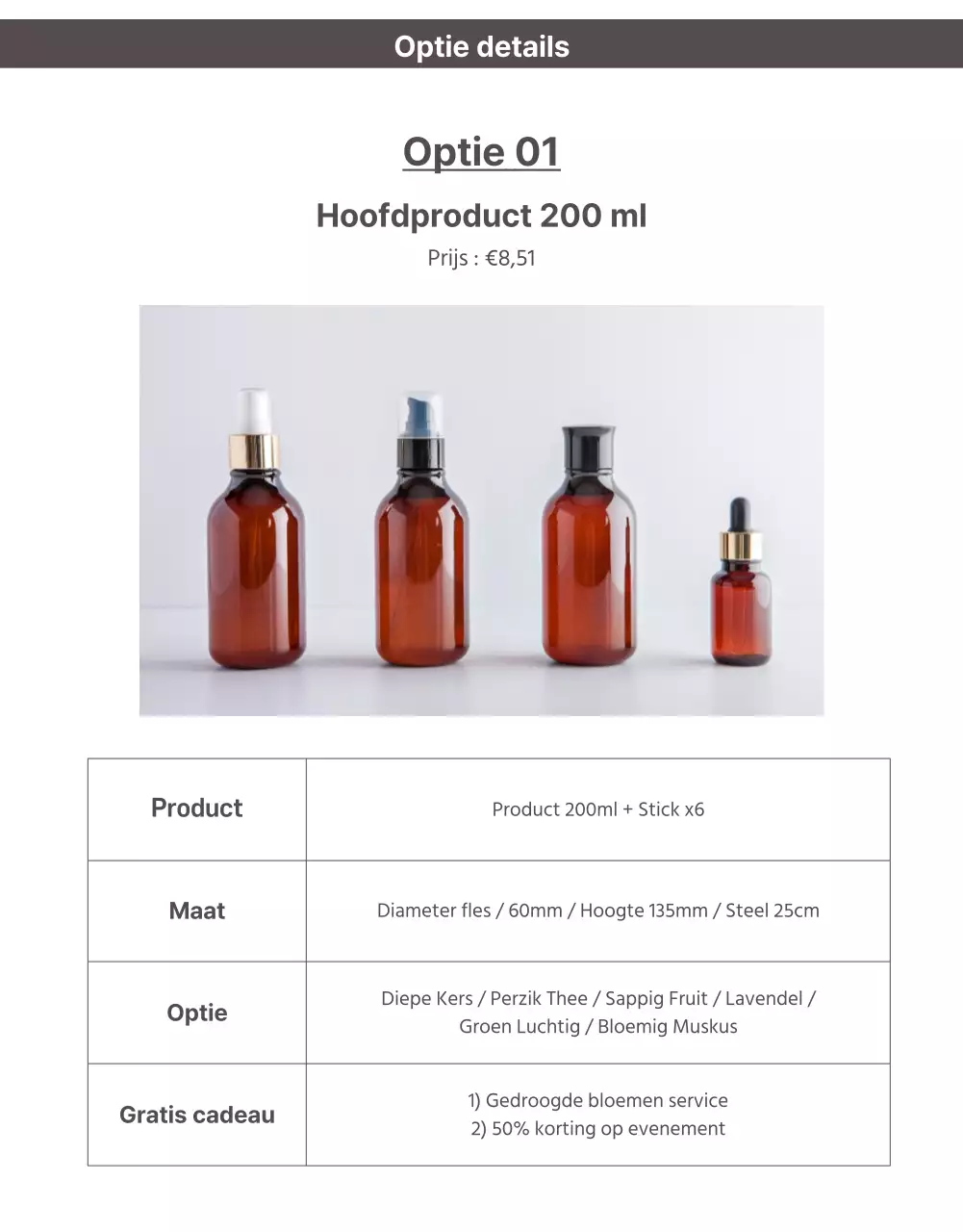 Optie details

Optie 01

Hoofdproduct 200 ml

Prijs : €8,51

| Product | Product 200ml + Stick x6 |
|---|---|
| Maat | Diameter fles / 60mm / Hoogte 135mm / Steel 25cm |
| Optie | Diepe Kers / Perzik Thee / Sappig Fruit / Lavendel / Groen Luchtig / Bloemig Muskus |
| Gratis cadeau | 1) Gedroogde bloemen service 2) 50% korting op evenement |